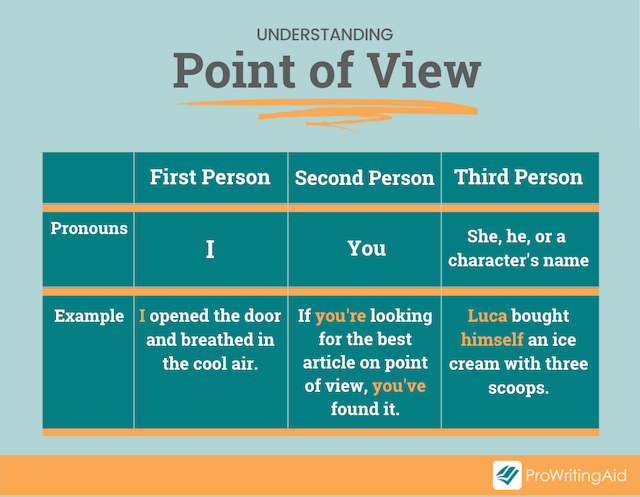 UNDERSTANDING
Point of View

| | First Person | Second Person | Third Person |
|---|---|---|---|
| Pronouns | I | You | She, he, or a character's name |
| Example | I opened the door and breathed in the cool air. | If you're looking for the best article on point of view, you've found it. | Luca bought himself an ice cream with three scoops. |

ProWritingAid